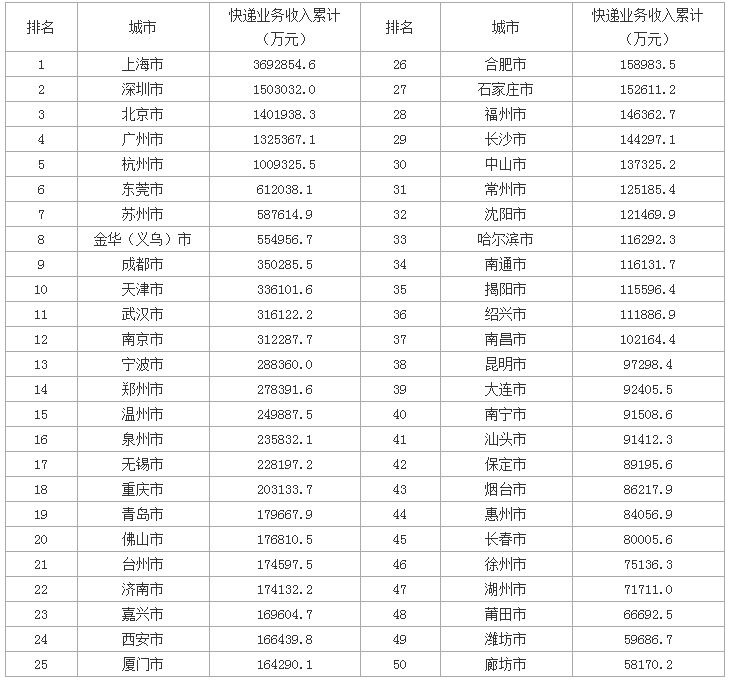 | 排名 | 城市 | 快递业务收入累计（万元） | 排名 | 城市 | 快递业务收入累计（万元） |
|---|---|---|---|---|---|
| 1 | 上海市 | 3692854.6 | 26 | 合肥市 | 158983.5 |
| 2 | 深圳市 | 1503032.0 | 27 | 石家庄市 | 152611.2 |
| 3 | 北京市 | 1401938.3 | 28 | 福州市 | 146362.7 |
| 4 | 广州市 | 1325367.1 | 29 | 长沙市 | 144297.1 |
| 5 | 杭州市 | 1009325.5 | 30 | 中山市 | 137325.2 |
| 6 | 东莞市 | 612038.1 | 31 | 常州市 | 125185.4 |
| 7 | 苏州市 | 587614.9 | 32 | 沈阳市 | 121469.9 |
| 8 | 金华（义乌）市 | 554956.7 | 33 | 哈尔滨市 | 116292.3 |
| 9 | 成都市 | 350285.5 | 34 | 南通市 | 116131.7 |
| 10 | 天津市 | 336101.6 | 35 | 揭阳市 | 115596.4 |
| 11 | 武汉市 | 316122.2 | 36 | 绍兴市 | 111886.9 |
| 12 | 南京市 | 312287.7 | 37 | 南昌市 | 102164.4 |
| 13 | 宁波市 | 288360.0 | 38 | 昆明市 | 97298.4 |
| 14 | 郑州市 | 278391.6 | 39 | 大连市 | 92405.5 |
| 15 | 温州市 | 249887.5 | 40 | 南宁市 | 91508.6 |
| 16 | 泉州市 | 235832.1 | 41 | 汕头市 | 91412.3 |
| 17 | 无锡市 | 228197.2 | 42 | 保定市 | 89195.6 |
| 18 | 重庆市 | 203133.7 | 43 | 烟台市 | 86217.9 |
| 19 | 青岛市 | 179667.9 | 44 | 惠州市 | 84056.9 |
| 20 | 佛山市 | 176810.5 | 45 | 长春市 | 80005.6 |
| 21 | 台州市 | 174597.5 | 46 | 徐州市 | 75136.3 |
| 22 | 济南市 | 174132.2 | 47 | 湖州市 | 71711.0 |
| 23 | 嘉兴市 | 169604.7 | 48 | 莆田市 | 66692.5 |
| 24 | 西安市 | 166439.8 | 49 | 潍坊市 | 59686.7 |
| 25 | 厦门市 | 164290.1 | 50 | 廊坊市 | 58170.2 |